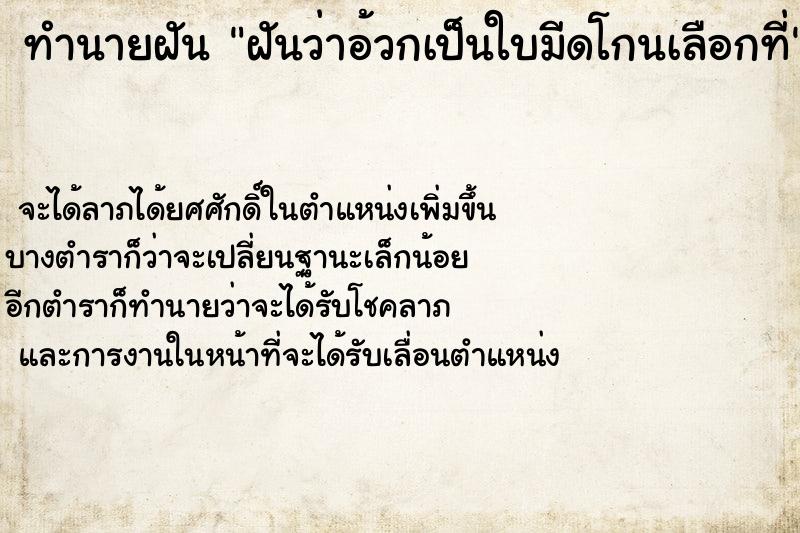 ทำนายฝัน "ฝันว่าอ้วกเป็นใบมีดโกนเลือกที่

จะได้ลาภได้ยศศักดิ์ในตำแหน่งเพิ่มขึ้น
บางตำราก็ว่าจะเปลี่ยนฐานะเล็กน้อย
อีกตำราก็ทำนายว่าจะได้รับโชคลาภ
และการงานในหน้าที่จะได้รับเลื่อนตำแหน่ง